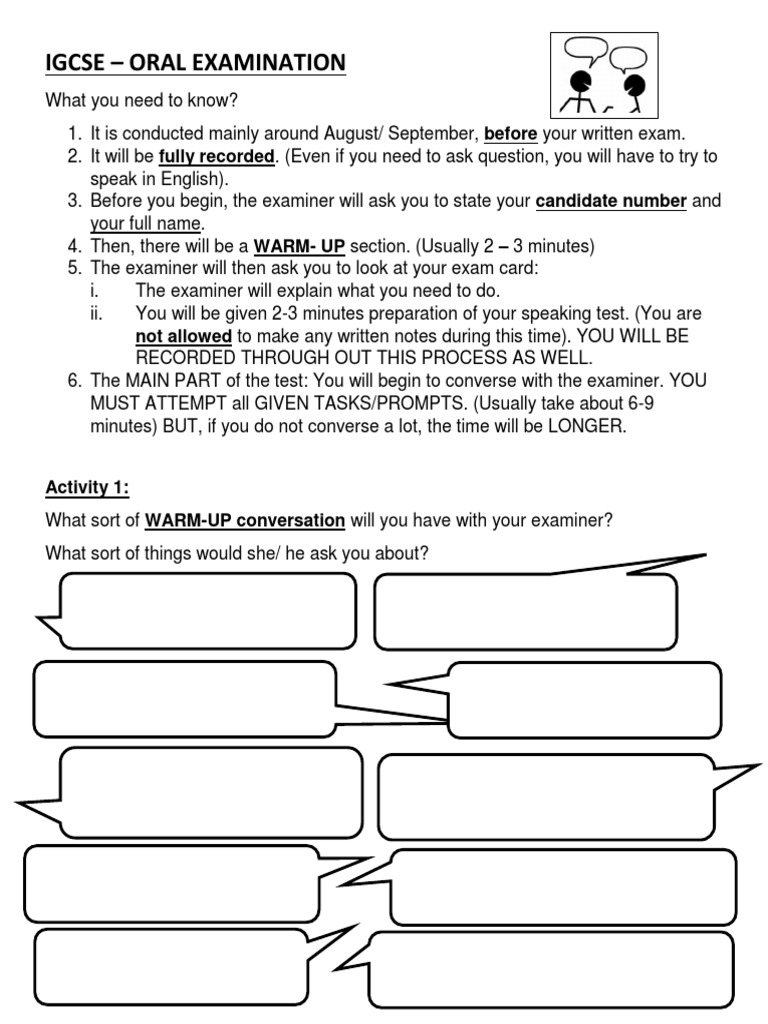 IGCSE – ORAL EXAMINATION

What you need to know?

1. It is conducted mainly around August/ September, before your written exam.
2. It will be fully recorded. (Even if you need to ask question, you will have to try to speak in English).
3. Before you begin, the examiner will ask you to state your candidate number and your full name.
4. Then, there will be a WARM- UP section. (Usually 2 – 3 minutes)
5. The examiner will then ask you to look at your exam card:
i. The examiner will explain what you need to do.
ii. You will be given 2-3 minutes preparation of your speaking test. (You are not allowed to make any written notes during this time). YOU WILL BE RECORDED THROUGH OUT THIS PROCESS AS WELL.
6. The MAIN PART of the test: You will begin to converse with the examiner. YOU MUST ATTEMPT all GIVEN TASKS/PROMPTS. (Usually take about 6-9 minutes) BUT, if you do not converse a lot, the time will be LONGER.

Activity 1:

What sort of WARM-UP conversation will you have with your examiner?

What sort of things would she/ he ask you about?